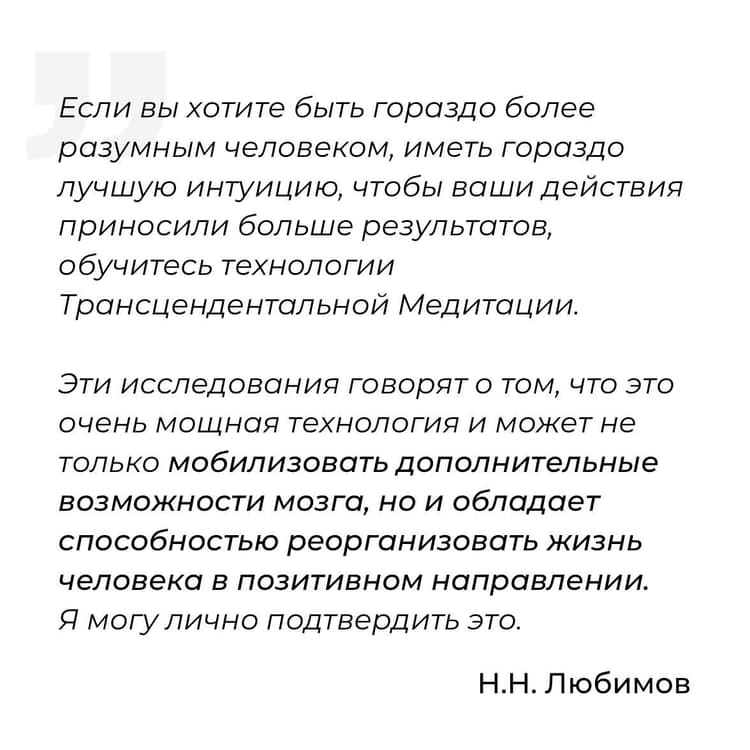 Если вы хотите быть гораздо более разумным человеком, иметь гораздо лучшую интуицию, чтобы ваши действия приносили больше результатов, обучитесь технологии Трансцендентальной Медитации.

Эти исследования говорят о том, что это очень мощная технология и может не только мобилизовать дополнительные возможности мозга, но и обладает способностью реорганизовать жизнь человека в позитивном направлении. Я могу лично подтвердить это.

Н.Н. Любимов